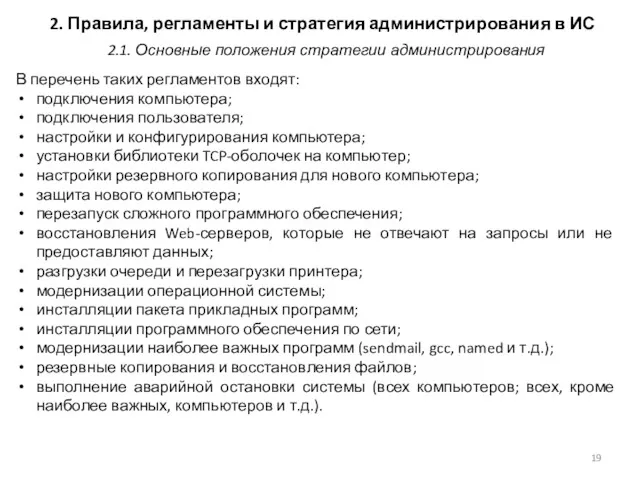 2. Правила, регламенты и стратегия администрирования в ИС

2.1. Основные положения стратегии администрирования

В перечень таких регламентов входят:
• подключения компьютера;
• подключения пользователя;
• настройки и конфигурирования компьютера;
• установки библиотеки TCP-оболочек на компьютер;
• настройки резервного копирования для нового компьютера;
• защита нового компьютера;
• перезапуск сложного программного обеспечения;
• восстановления Web-серверов, которые не отвечают на запросы или не предоставляют данных;
• разгрузки очереди и перезагрузки принтера;
• модернизации операционной системы;
• инсталляции пакета прикладных программ;
• инсталляции программного обеспечения по сети;
• модернизации наиболее важных программ (sendmail, gcc, named и т.д.);
• резервные копирования и восстановления файлов;
• выполнение аварийной остановки системы (всех компьютеров; всех, кроме наиболее важных, компьютеров и т.д.).

19